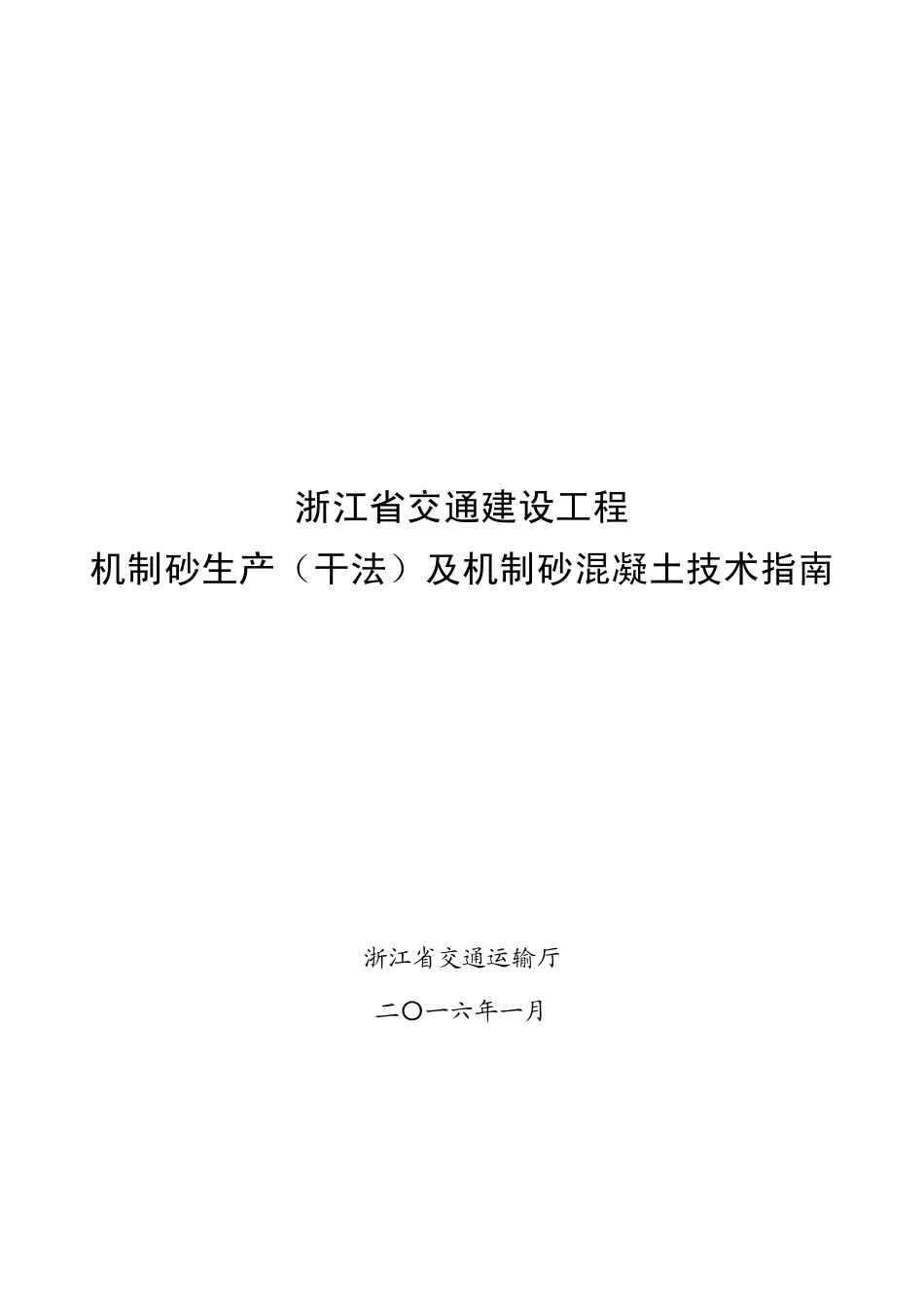 浙江省交通建设工程
机制砂生产（干法）及机制砂混凝土技术指南

浙江省交通运输厅

二〇一六年一月